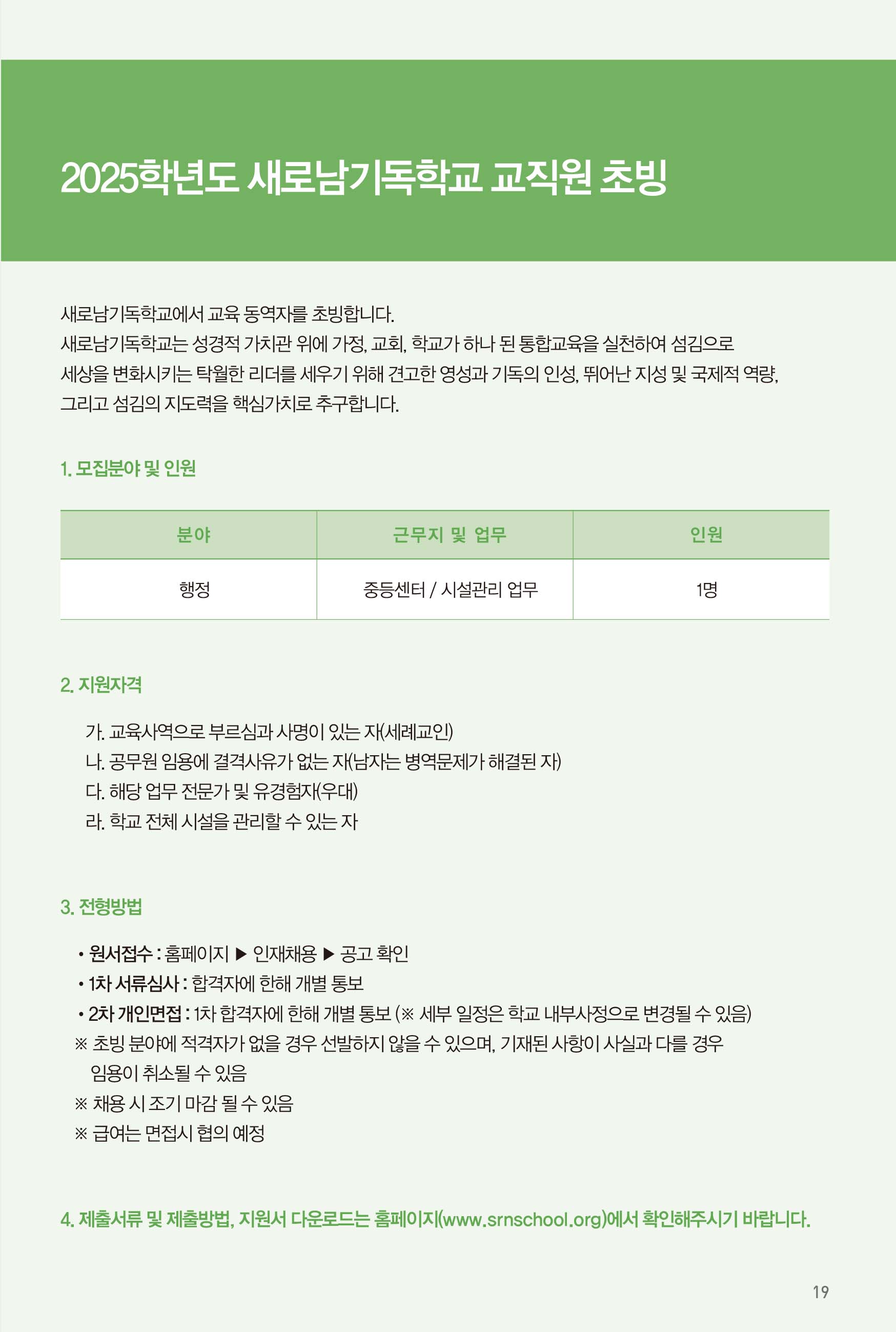 2025학년도 새로남기독학교 교직원 초빙

새로남기독학교에서 교육 동역자를 초빙합니다.
새로남기독학교는 성경적 가치관 위에 가정, 교회, 학교가 하나 된 통합교육을 실천하여 섬김으로 세상을 변화시키는 탁월한 리더를 세우기 위해 견고한 영성과 기독의 인성, 뛰어난 지성 및 국제적 역량, 그리고 섬김의 지도력을 핵심가치로 추구합니다.

1. 모집분야 및 인원

| 분야 | 근무지 및 업무 | 인원 |
|---|---|---|
| 행정 | 중등센터 / 시설관리 업무 | 1명 |

2. 지원자격

가. 교육사역으로 부르심과 사명이 있는 자(세례교인)
나. 공무원 임용에 결격사유가 없는 자(남자는 병역문제가 해결된 자)
다. 해당 업무 전문가 및 유경험자(우대)
라. 학교 전체 시설을 관리할 수 있는 자

3. 전형방법

• 원서접수 : 홈페이지 ▶ 인재채용 ▶ 공고 확인
• 1차 서류심사 : 합격자에 한해 개별 통보
• 2차 개인면접 : 1차 합격자에 한해 개별 통보 (※ 세부 일정은 학교 내부사정으로 변경될 수 있음)
※ 초빙 분야에 적격자가 없을 경우 선발하지 않을 수 있으며, 기재된 사항이 사실과 다를 경우 임용이 취소될 수 있음
※ 채용 시 조기 마감 될 수 있음
※ 급여는 면접시 협의 예정

4. 제출서류 및 제출방법, 지원서 다운로드는 홈페이지(www.srnschool.org)에서 확인해주시기 바랍니다.

19